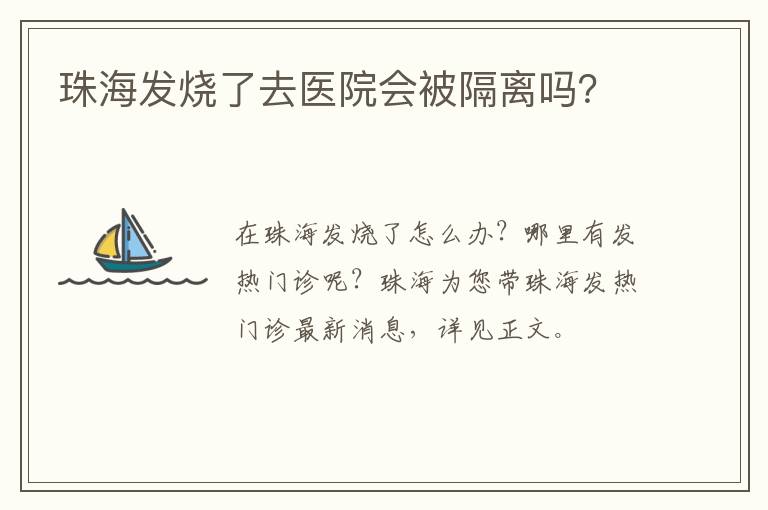 珠海发烧了去医院会被隔离吗?

在珠海发烧了怎么办?哪里有发热门诊呢?珠海为您带珠海发热门诊最新消息,详见正文。